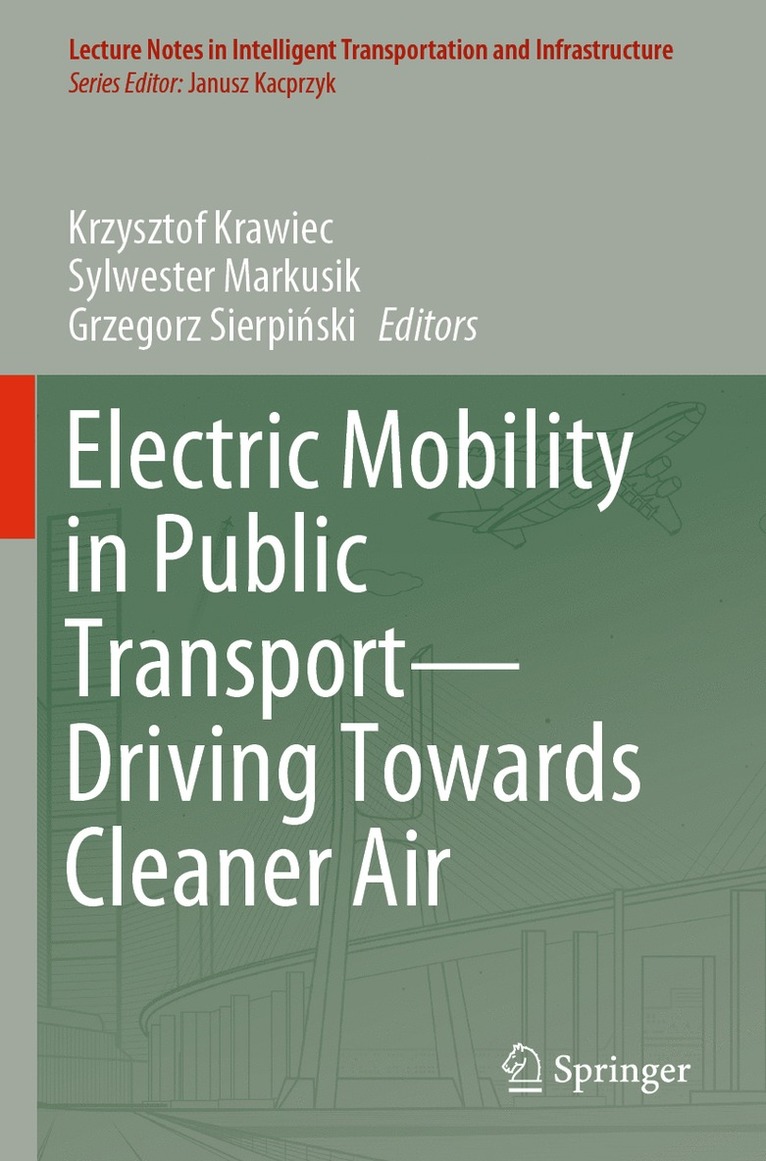 Lecture Notes in Intelligent Transportation and Infrastructure
Series Editor: Janusz Kacprzyk

Krzysztof Krawiec
Sylwester Markusik
Grzegorz Sierpiński Editors

Electric Mobility in Public Transport—Driving Towards Cleaner Air

Springer